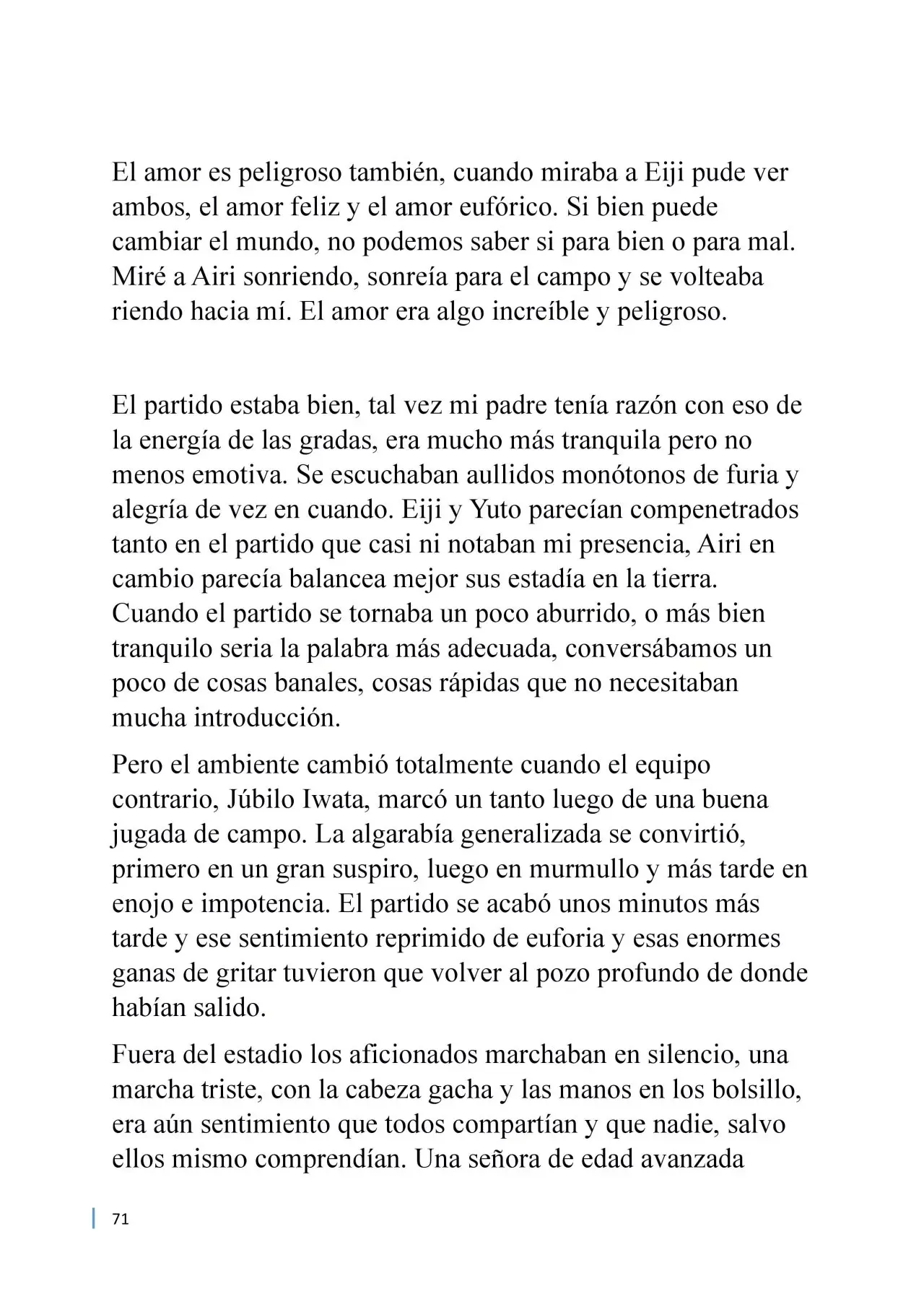 El amor es peligroso también, cuando miraba a Eiji pude ver ambos, el amor feliz y el amor eufórico. Si bien puede cambiar el mundo, no podemos saber si para bien o para mal. Miré a Airi sonriendo, sonreía para el campo y se volteaba riendo hacia mí. El amor era algo increíble y peligroso.

El partido estaba bien, tal vez mi padre tenía razón con eso de la energía de las gradas, era mucho más tranquila pero no menos emotiva. Se escuchaban aullidos monótonos de furia y alegría de vez en cuando. Eiji y Yuto parecían compenetrados tanto en el partido que casi ni notaban mi presencia, Airi en cambio parecía balancea mejor sus estadía en la tierra. Cuando el partido se tornaba un poco aburrido, o más bien tranquilo seria la palabra más adecuada, conversábamos un poco de cosas banales, cosas rápidas que no necesitaban mucha introducción.

Pero el ambiente cambió totalmente cuando el equipo contrario, Júbilo Iwata, marcó un tanto luego de una buena jugada de campo. La algarabía generalizada se convirtió, primero en un gran suspiro, luego en murmullo y más tarde en enojo e impotencia. El partido se acabó unos minutos más tarde y ese sentimiento reprimido de euforia y esas enormes ganas de gritar tuvieron que volver al pozo profundo de donde habían salido.

Fuera del estadio los aficionados marchaban en silencio, una marcha triste, con la cabeza gacha y las manos en los bolsillo, era aún sentimiento que todos compartían y que nadie, salvo ellos mismo comprendían. Una señora de edad avanzada

71